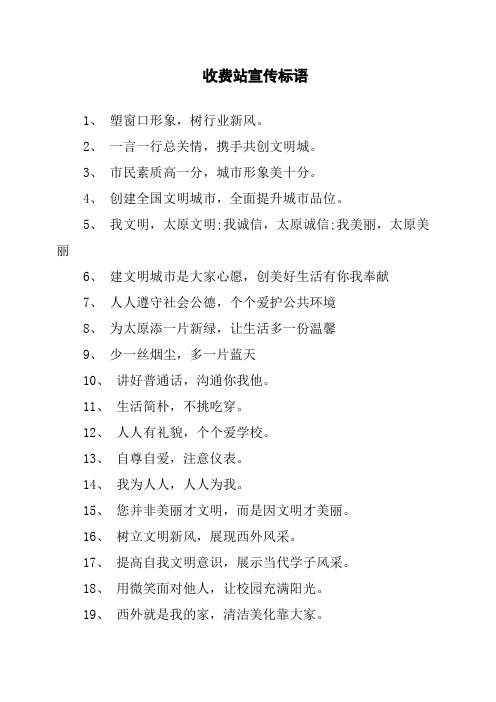 收费站宣传标语

1、 塑窗口形象，树行业新风。

2、 一言一行总关情，携手共创文明城。

3、 市民素质高一分，城市形象美十分。

4、 创建全国文明城市，全面提升城市品位。

5、 我文明，太原文明;我诚信，太原诚信;我美丽，太原美丽

6、 建文明城市是大家心愿，创美好生活有你我奉献

7、 人人遵守社会公德，个个爱护公共环境

8、 为太原添一片新绿，让生活多一份温馨

9、 少一丝烟尘，多一片蓝天

10、 讲好普通话，沟通你我他。

11、 生活简朴，不挑吃穿。

12、 人人有礼貌，个个爱学校。

13、 自尊自爱，注意仪表。

14、 我为人人，人人为我。

15、 您并非美丽才文明，而是因文明才美丽。

16、 树立文明新风，展现西外风采。

17、 提高自我文明意识，展示当代学子风采。

18、 用微笑面对他人，让校园充满阳光。

19、 西外就是我的家，清洁美化靠大家。